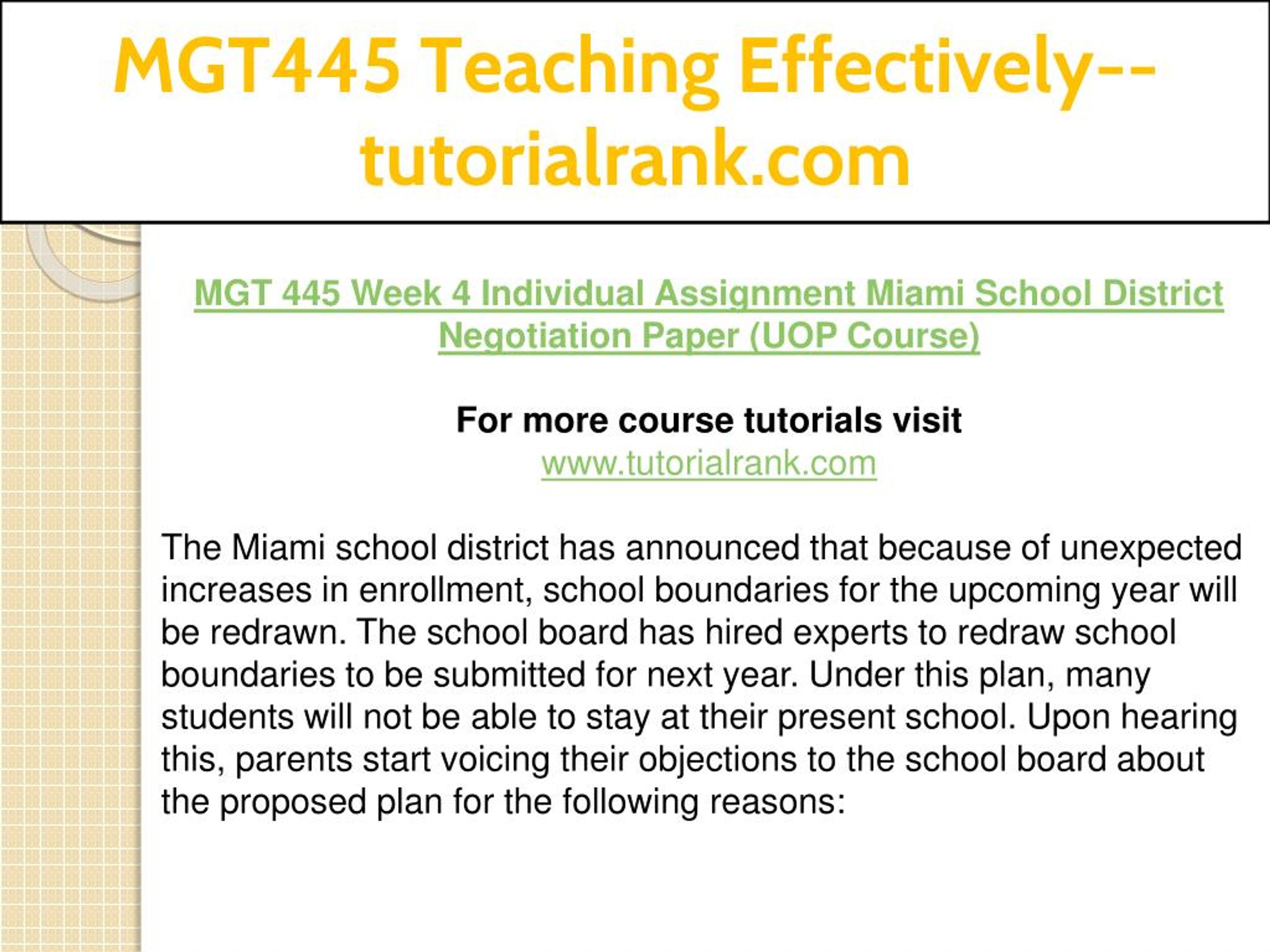 MGT445 Teaching Effectively--tutorialrank.com

MGT 445 Week 4 Individual Assignment Miami School District Negotiation Paper (UOP Course)

For more course tutorials visit
www.tutorialrank.com

The Miami school district has announced that because of unexpected increases in enrollment, school boundaries for the upcoming year will be redrawn. The school board has hired experts to redraw school boundaries to be submitted for next year. Under this plan, many students will not be able to stay at their present school. Upon hearing this, parents start voicing their objections to the school board about the proposed plan for the following reasons: